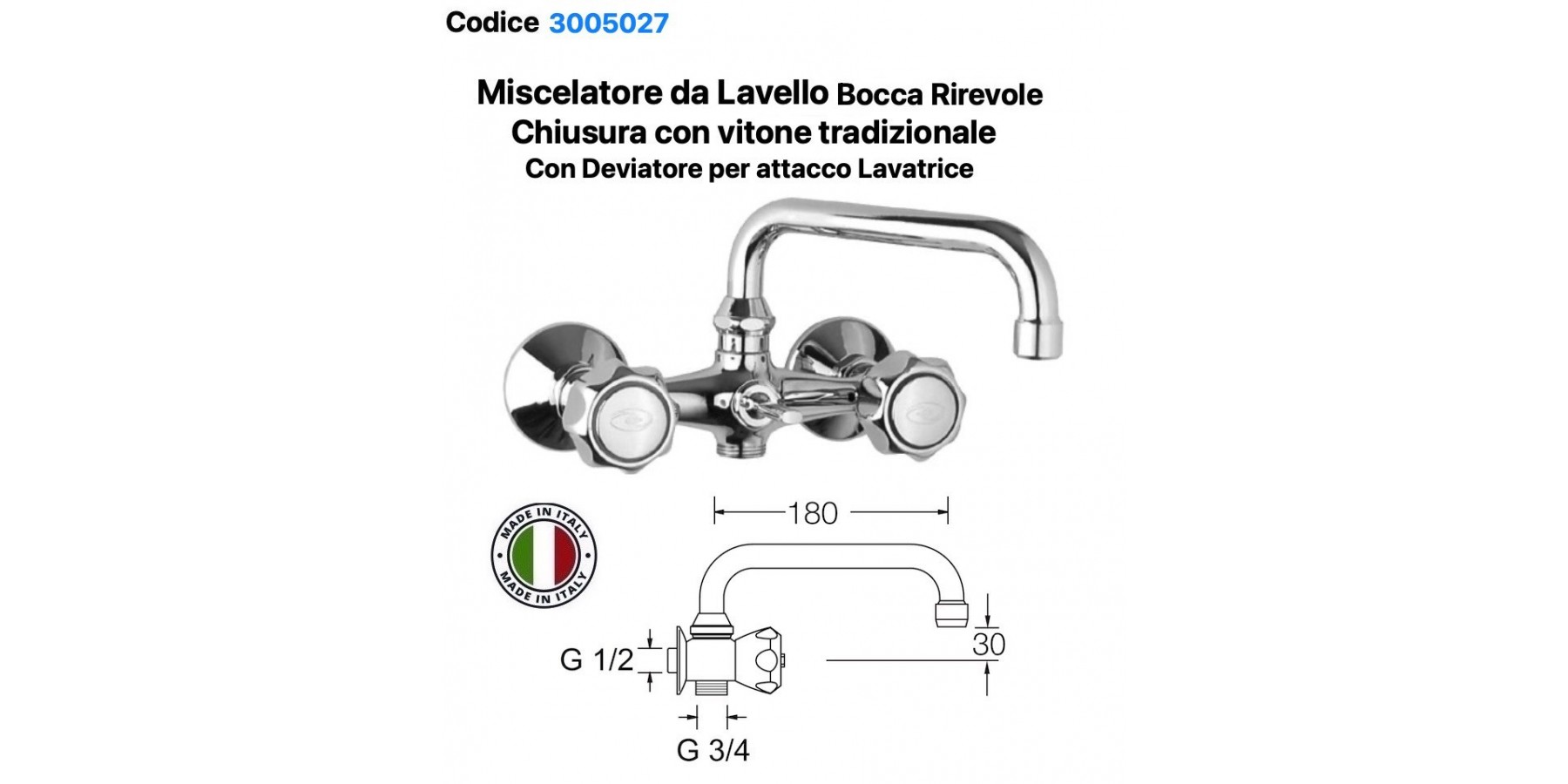 Codice 3005027

Miscelatore da Lavello Bocca Rirevole
Chiusura con vitone tradizionale
Con Deviatore per attacco Lavatrice

MADE IN ITALY
MADE IN ITALY

180

30

G 1/2

G 3/4